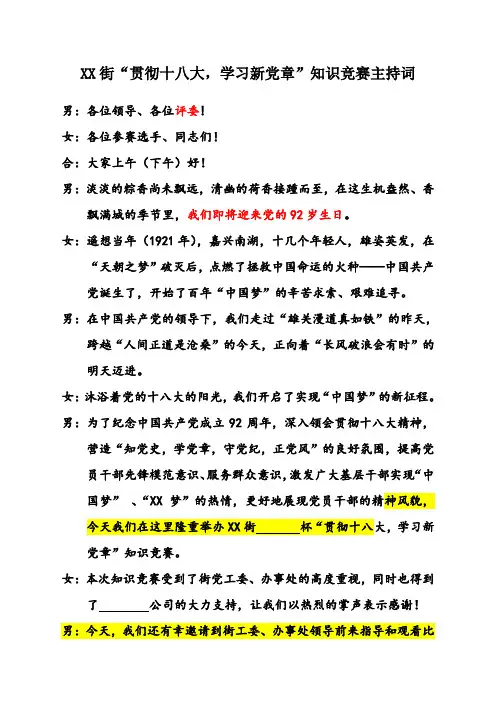 XX街“贯彻十八大，学习新党章”知识竞赛主持词

男：各位领导、各位评委！

女：各位参赛选手、同志们！

合：大家上午（下午）好！

男：淡淡的粽香尚未飘远，清幽的荷香接踵而至，在这生机盎然、香飘满城的季节里，我们即将迎来党的92岁生日。

女：遥想当年（1921年），嘉兴南湖，十几个年轻人，雄姿英发，在“天朝之梦”破灭后，点燃了拯救中国命运的火种——中国共产党诞生了，开始了百年“中国梦”的辛苦求索、艰难追寻。

男：在中国共产党的领导下，我们走过“雄关漫道真如铁”的昨天，跨越“人间正道是沧桑”的今天，正向着“长风破浪会有时”的明天迈进。

女：沐浴着党的十八大的阳光，我们开启了实现“中国梦”的新征程。

男：为了纪念中国共产党成立92周年，深入领会贯彻十八大精神，营造“知党史，学党章，守党纪，正党风”的良好氛围，提高党员干部先锋模范意识、服务群众意识，激发广大基层干部实现“中国梦”、“XX梦”的热情，更好地展现党员干部的精神风貌，今天我们在这里隆重举办XX街________杯“贯彻十八大，学习新党章”知识竞赛。

女：本次知识竞赛受到了街党工委、办事处的高度重视，同时也得到了________公司的大力支持，让我们以热烈的掌声表示感谢！

男：今天，我们还有幸邀请到街工委、办事处领导前来指导和观看比